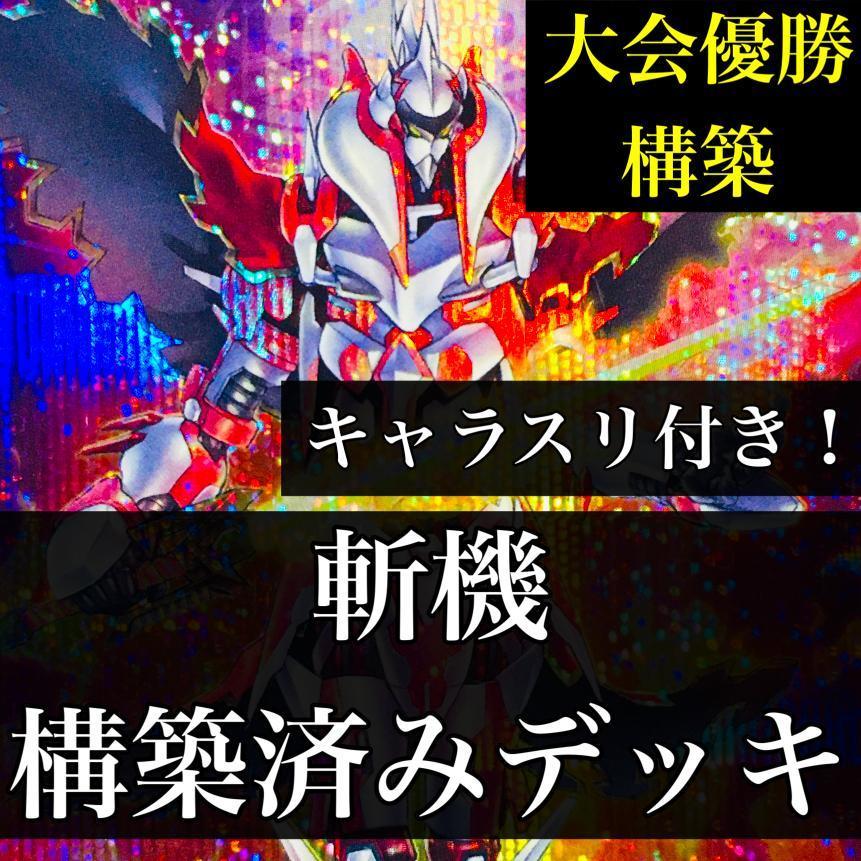 大会優勝
構築

キャラスリ付き！

斬機
構築済みデッキ